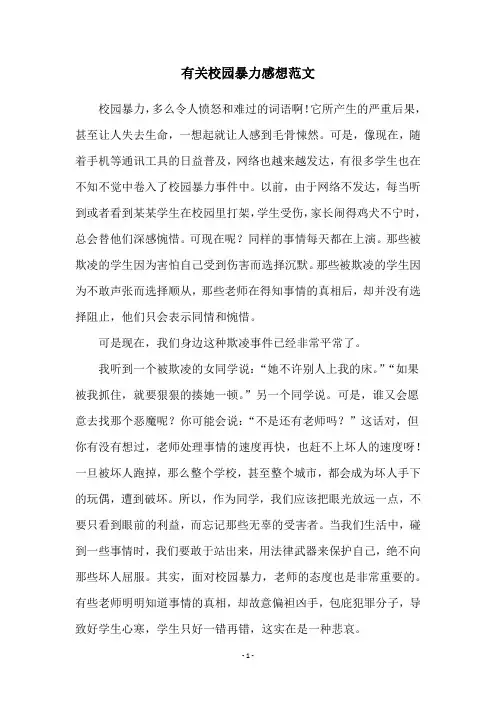 有关校园暴力感想范文

校园暴力，多么令人愤怒和难过的词语啊！它所产生的严重后果，甚至让人失去生命，一想起就让人感到毛骨悚然。可是，像现在，随着手机等通讯工具的日益普及，网络也越来越发达，有很多学生也在不知不觉中卷入了校园暴力事件中。以前，由于网络不发达，每当听到或者看到某某学生在校园里打架，学生受伤，家长闹得鸡犬不宁时，总会替他们深感惋惜。可现在呢？同样的事情每天都在上演。那些被欺凌的学生因为害怕自己受到伤害而选择沉默。那些被欺凌的学生因为不敢声张而选择顺从，那些老师在得知事情的真相后，却并没有选择阻止，他们只会表示同情和惋惜。

可是现在，我们身边这种欺凌事件已经非常平常了。

我听到一个被欺凌的女同学说：“她不许别人上我的床。”“如果被我抓住，就要狠狠的揍她一顿。”另一个同学说。可是，谁又会愿意去找那个恶魔呢？你可能会说：“不是还有老师吗？”这话对，但你有没有想过，老师处理事情的速度再快，也赶不上坏人的速度呀！一旦被坏人跑掉，那么整个学校，甚至整个城市，都会成为坏人手下的玩偶，遭到破坏。所以，作为同学，我们应该把眼光放远一点，不要只看到眼前的利益，而忘记那些无辜的受害者。当我们生活中，碰到一些事情时，我们要敢于站出来，用法律武器来保护自己，绝不向那些坏人屈服。其实，面对校园暴力，老师的态度也是非常重要的。有些老师明明知道事情的真相，却故意偏袒凶手，包庇犯罪分子，导致好学生心寒，学生只好一错再错，这实在是一种悲哀。

- 1 -